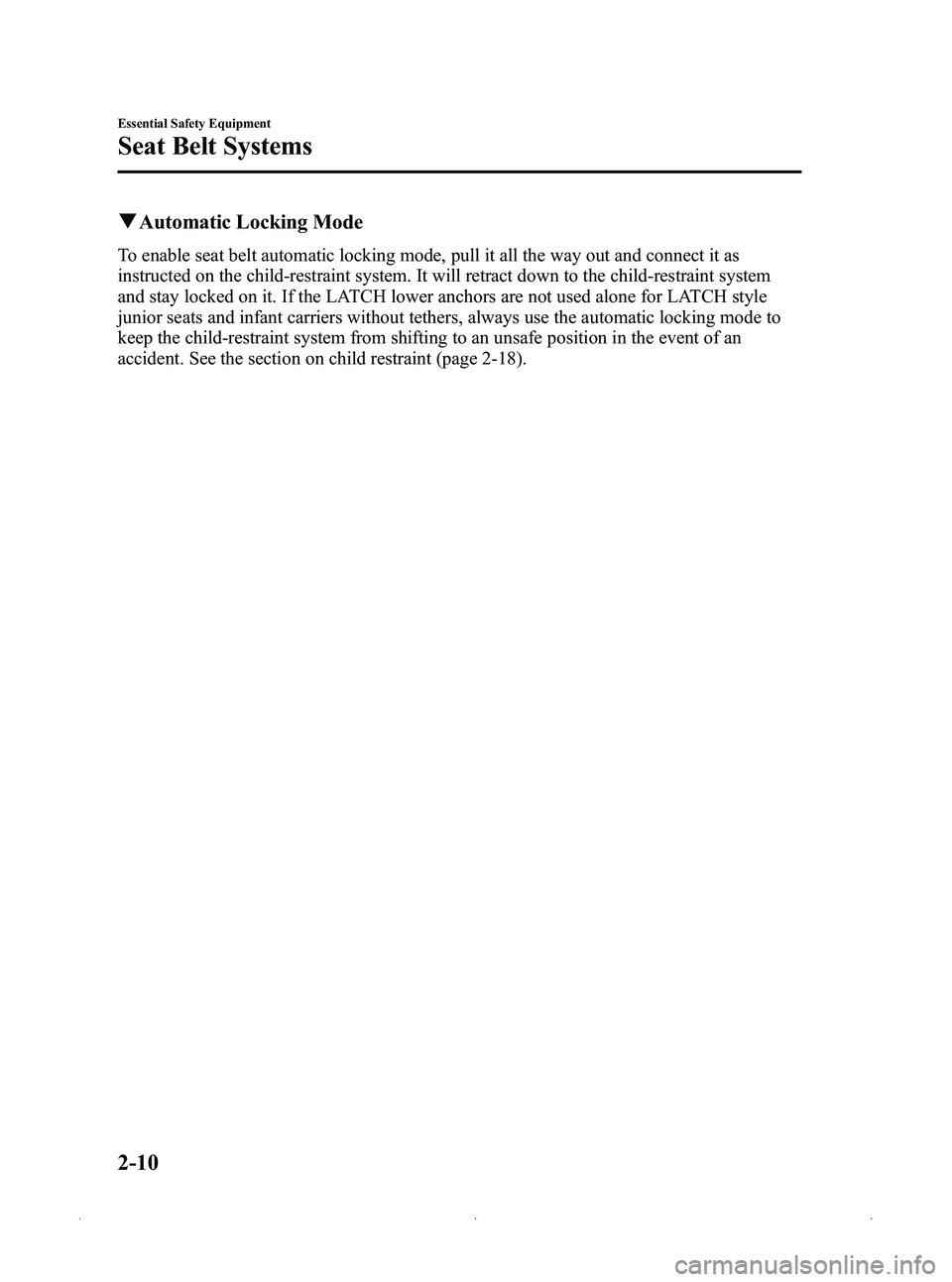 Essential Safety Equipment

Seat Belt Systems

▼Automatic Locking Mode

To enable seat belt automatic locking mode, pull it all the way out and connect it as instructed on the child-restraint system. It will retract down to the child-restraint system and stay locked on it. If the LATCH lower anchors are not used alone for LATCH style junior seats and infant carriers without tethers, always use the automatic locking mode to keep the child-restraint system from shifting to an unsafe position in the event of an accident. See the section on child restraint (page 2-18).

2-10

carmanualsonline.info